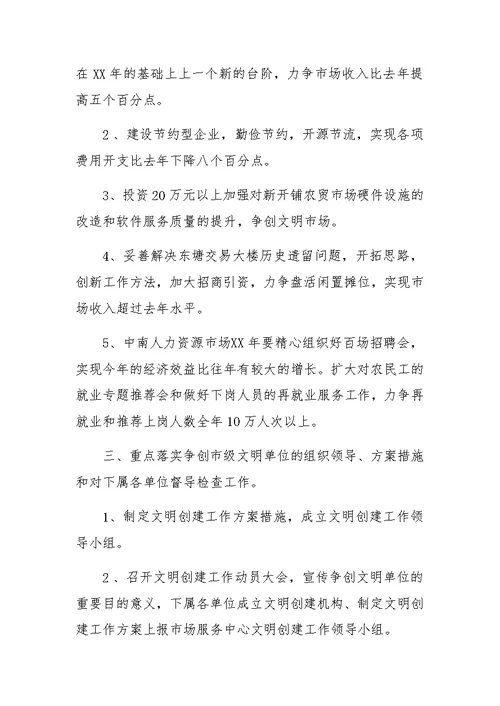 在XX年的基础上上一个新的台阶，力争市场收入比去年提高五个百分点。

2、建设节约型企业，勤俭节约，开源节流，实现各项费用开支比去年下降八个百分点。

3、投资20万元以上加强对新开铺农贸市场硬件设施的改造和软件服务质量的提升，争创文明市场。

4、妥善解决东塘交易大楼历史遗留问题，开拓思路，创新工作方法，加大招商引资，力争盘活闲置摊位，实现市场收入超过去年水平。

5、中南人力资源市场XX年要精心组织好百场招聘会，实现今年的经济效益比往年有较大的增长。扩大对农民工的就业专题推荐会和做好下岗人员的再就业服务工作，力争再就业和推荐上岗人数全年10万人次以上。

三、重点落实争创市级文明单位的组织领导、方案措施和对下属各单位督导检查工作。

1、制定文明创建工作方案措施，成立文明创建工作领导小组。

2、召开文明创建工作动员大会，宣传争创文明单位的重要目的意义，下属各单位成立文明创建机构、制定文明创建工作方案上报市场服务中心文明创建工作领导小组。